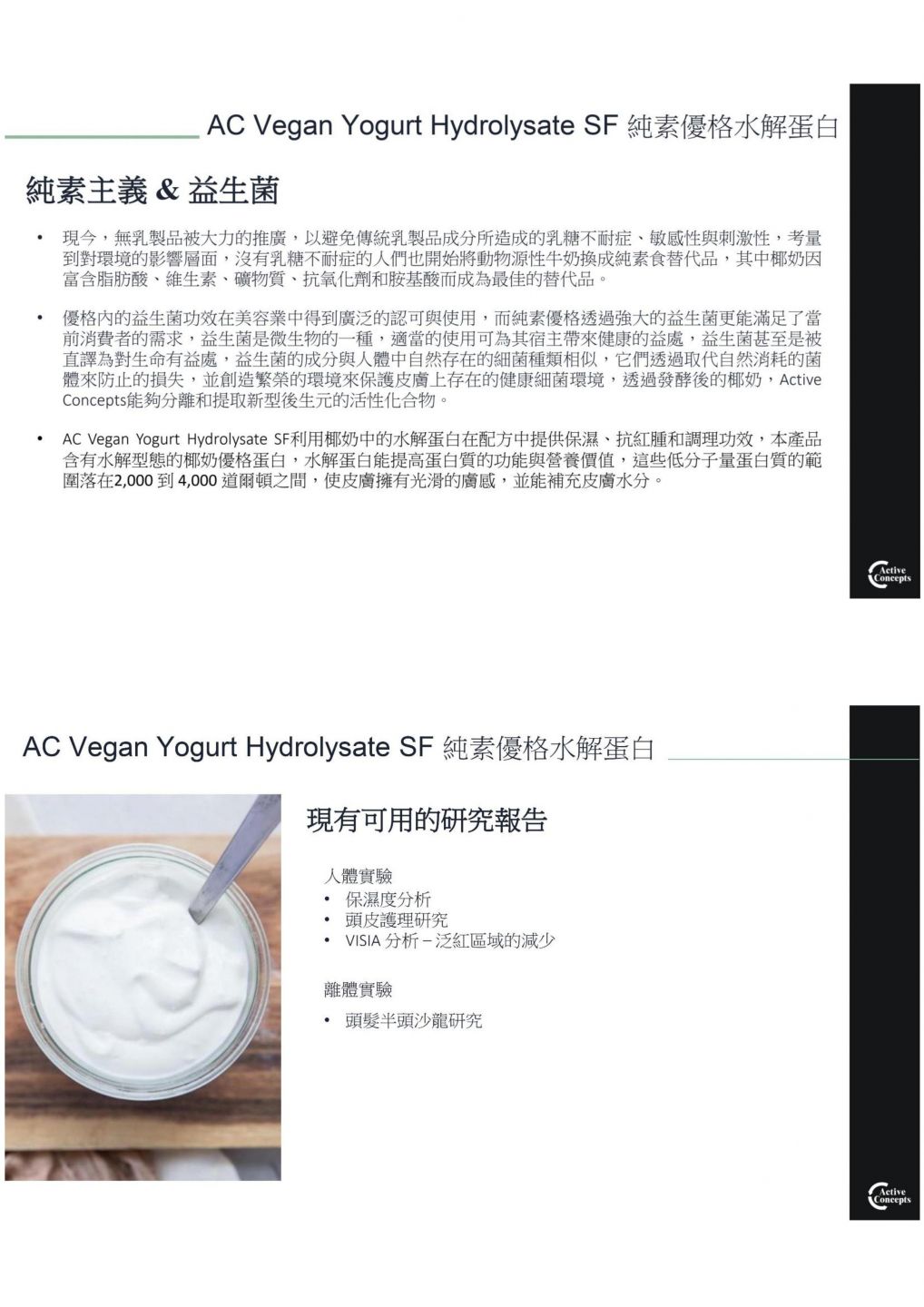 AC Vegan Yogurt Hydrolysate SF 純素優格水解蛋白

純素主義 & 益生菌

• 現今，無乳製品被大力的推廣，以避免傳統乳製品成分所造成的乳糖不耐症、敏感性與刺激性，考量到對環境的影響層面，沒有乳糖不耐症的人們也開始將動物源性牛奶換成純素食替代品，其中椰奶因富含脂肪酸、維生素、礦物質、抗氧化劑和胺基酸而成為最佳的替代品。

• 優格內的益生菌功效在美容業中得到廣泛的認可與使用，而純素優格透過強大的益生菌更能滿足了當前消費者的需求，益生菌是微生物的一種，適當的使用可為其宿主帶來健康的益處，益生菌甚至是被直譯為對生命有益處，益生菌的成分與人體中自然存在的細菌種類相似，它們透過取代自然消耗的菌體來防止的損失，並創造繁榮的環境來保護皮膚上存在的健康細菌環境，透過發酵後的椰奶，Active Concepts能夠分離和提取新型後生元的活性化合物。

• AC Vegan Yogurt Hydrolysate SF利用椰奶中的水解蛋白在配方中提供保濕、抗紅腫和調理功效，本產品含有水解型態的椰奶優格蛋白，水解蛋白能提高蛋白質的功能與營養價值，這些低分子量蛋白質的範圍落在2,000 到 4,000 道爾頓之間，使皮膚擁有光滑的膚感，並能補充皮膚水分。

Active Concepts

AC Vegan Yogurt Hydrolysate SF 純素優格水解蛋白

現有可用的研究報告

人體實驗
• 保濕度分析
• 頭皮護理研究
• VISIA 分析 – 泛紅區域的減少

離體實驗
• 頭髮半頭沙龍研究

Active Concepts